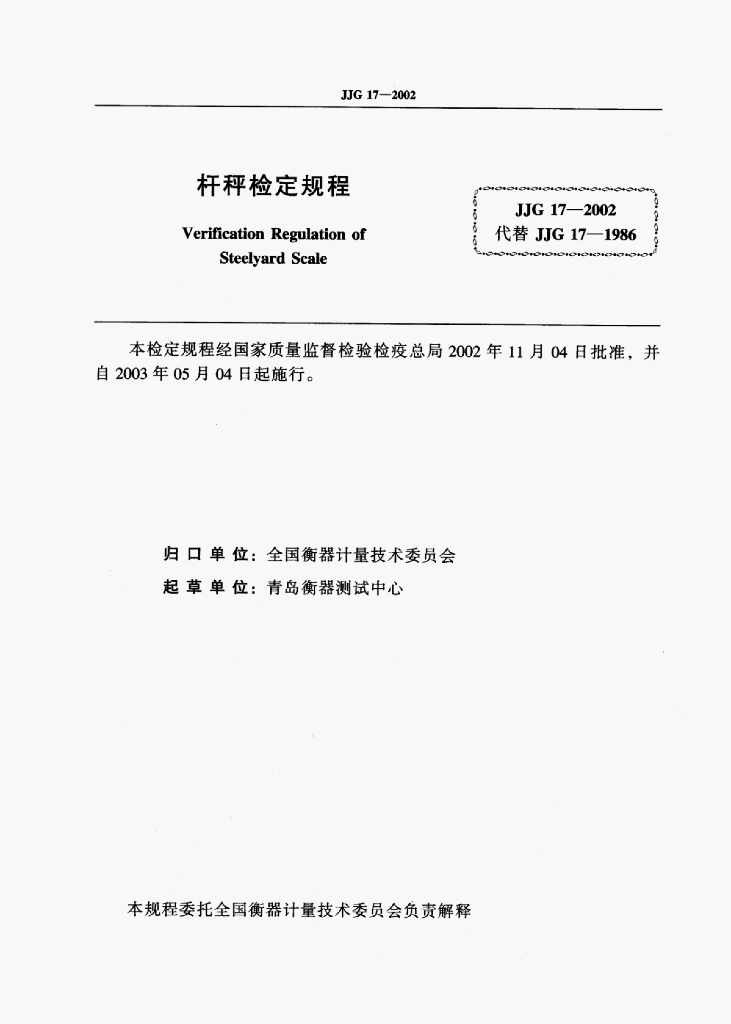 JJG 17—2002

杆秤检定规程

Verification Regulation of Steelyard Scale

JJG 17—2002
代替 JJG 17—1986

本检定规程经国家质量监督检验检疫总局 2002 年 11 月 04 日批准，并自 2003 年 05 月 04 日起施行。

归 口 单 位：全国衡器计量技术委员会
起 草 单 位：青岛衡器测试中心

本规程委托全国衡器计量技术委员会负责解释